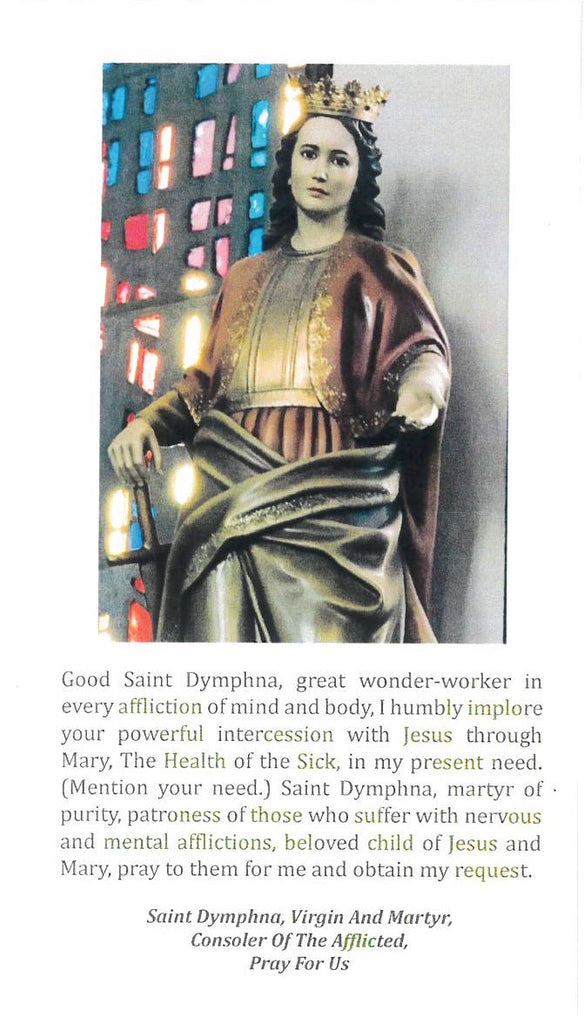 Good Saint Dymphna, great wonder-worker in every affliction of mind and body, I humbly implore your powerful intercession with Jesus through Mary, The Health of the Sick, in my present need. (Mention your need.) Saint Dymphna, martyr of purity, patroness of those who suffer with nervous and mental afflictions, beloved child of Jesus and Mary, pray to them for me and obtain my request.

Saint Dymphna, Virgin And Martyr,
Consoler Of The Afflicted,
Pray For Us